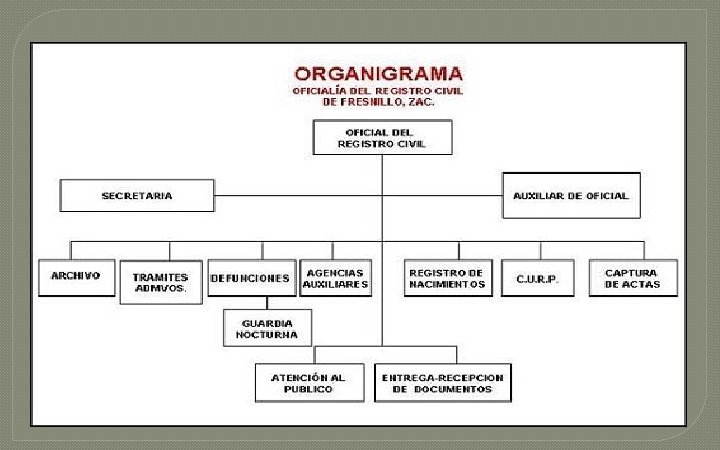 ORGANIGRAMA
OFICIALÍA DEL REGISTRO CIVIL
DE FRESNILLO, ZAC.

OFICIAL DEL REGISTRO CIVIL

SECRETARIA

AUXILIAR DE OFICIAL

ARCHIVO

TRAMITES ADMVOS.

DEFUNCIONES

AGENCIAS AUXILIARES

REGISTRO DE NACIMIENTOS

C.U.R.P.

CAPTURA DE ACTAS

GUARDIA NOCTURNA

ATENCIÓN AL PUBLICO

ENTREGA-RECEPCION DE DOCUMENTOS